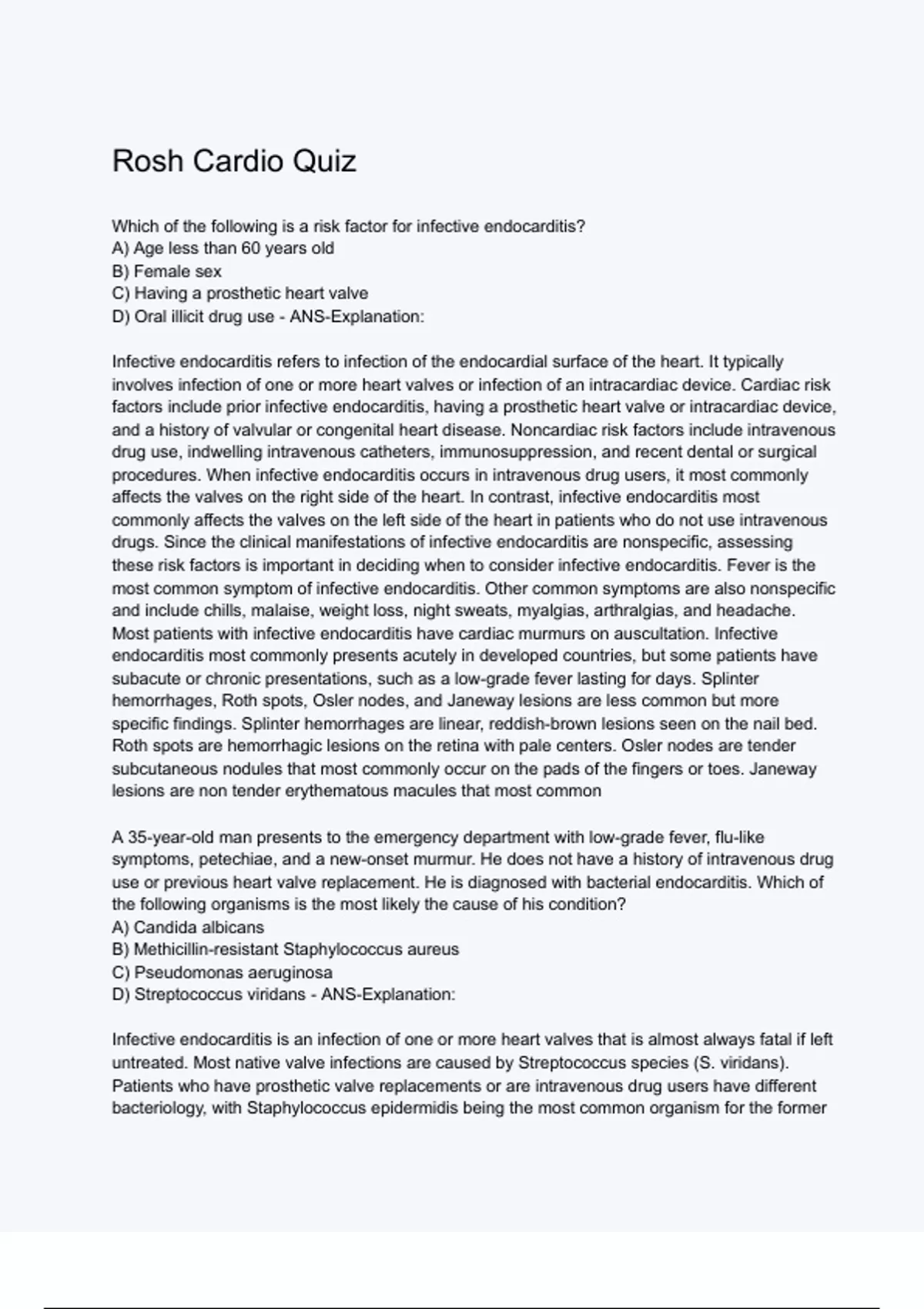 Rosh Cardio Quiz

Which of the following is a risk factor for infective endocarditis?
A) Age less than 60 years old
B) Female sex
C) Having a prosthetic heart valve
D) Oral illicit drug use - ANS-Explanation:

Infective endocarditis refers to infection of the endocardial surface of the heart. It typically involves infection of one or more heart valves or infection of an intracardiac device. Cardiac risk factors include prior infective endocarditis, having a prosthetic heart valve or intracardiac device, and a history of valvular or congenital heart disease. Noncardiac risk factors include intravenous drug use, indwelling intravenous catheters, immunosuppression, and recent dental or surgical procedures. When infective endocarditis occurs in intravenous drug users, it most commonly affects the valves on the right side of the heart. In contrast, infective endocarditis most commonly affects the valves on the left side of the heart in patients who do not use intravenous drugs. Since the clinical manifestations of infective endocarditis are nonspecific, assessing these risk factors is important in deciding when to consider infective endocarditis. Fever is the most common symptom of infective endocarditis. Other common symptoms are also nonspecific and include chills, malaise, weight loss, night sweats, myalgias, arthralgias, and headache. Most patients with infective endocarditis have cardiac murmurs on auscultation. Infective endocarditis most commonly presents acutely in developed countries, but some patients have subacute or chronic presentations, such as a low-grade fever lasting for days. Splinter hemorrhages, Roth spots, Osler nodes, and Janeway lesions are less common but more specific findings. Splinter hemorrhages are linear, reddish-brown lesions seen on the nail bed. Roth spots are hemorrhagic lesions on the retina with pale centers. Osler nodes are tender subcutaneous nodules that most commonly occur on the pads of the fingers or toes. Janeway lesions are non tender erythematous macules that most common

A 35-year-old man presents to the emergency department with low-grade fever, flu-like symptoms, petechiae, and a new-onset murmur. He does not have a history of intravenous drug use or previous heart valve replacement. He is diagnosed with bacterial endocarditis. Which of the following organisms is the most likely the cause of his condition?
A) Candida albicans
B) Methicillin-resistant Staphylococcus aureus
C) Pseudomonas aeruginosa
D) Streptococcus viridans - ANS-Explanation:

Infective endocarditis is an infection of one or more heart valves that is almost always fatal if left untreated. Most native valve infections are caused by Streptococcus species (S. viridans). Patients who have prosthetic valve replacements or are intravenous drug users have different bacteriology, with Staphylococcus epidermidis being the most common organism for the former